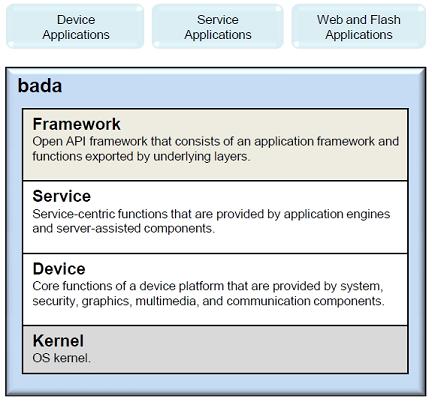 Device Applications

Service Applications

Web and Flash Applications

bada

Framework
Open API framework that consists of an application framework and functions exported by underlying layers.

Service
Service-centric functions that are provided by application engines and server-assisted components.

Device
Core functions of a device platform that are provided by system, security, graphics, multimedia, and communication components.

Kernel
OS kernel.